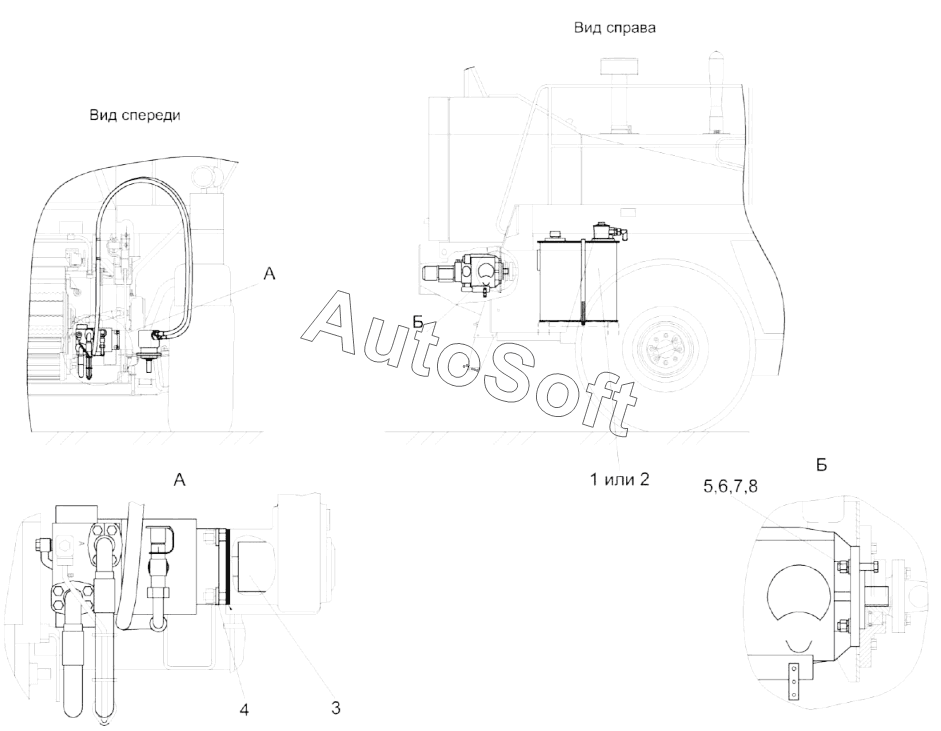 Вид справа

Вид спереди

А

Б

AutoSoft

1 или 2

А

Б

5,6,7,8

4

3